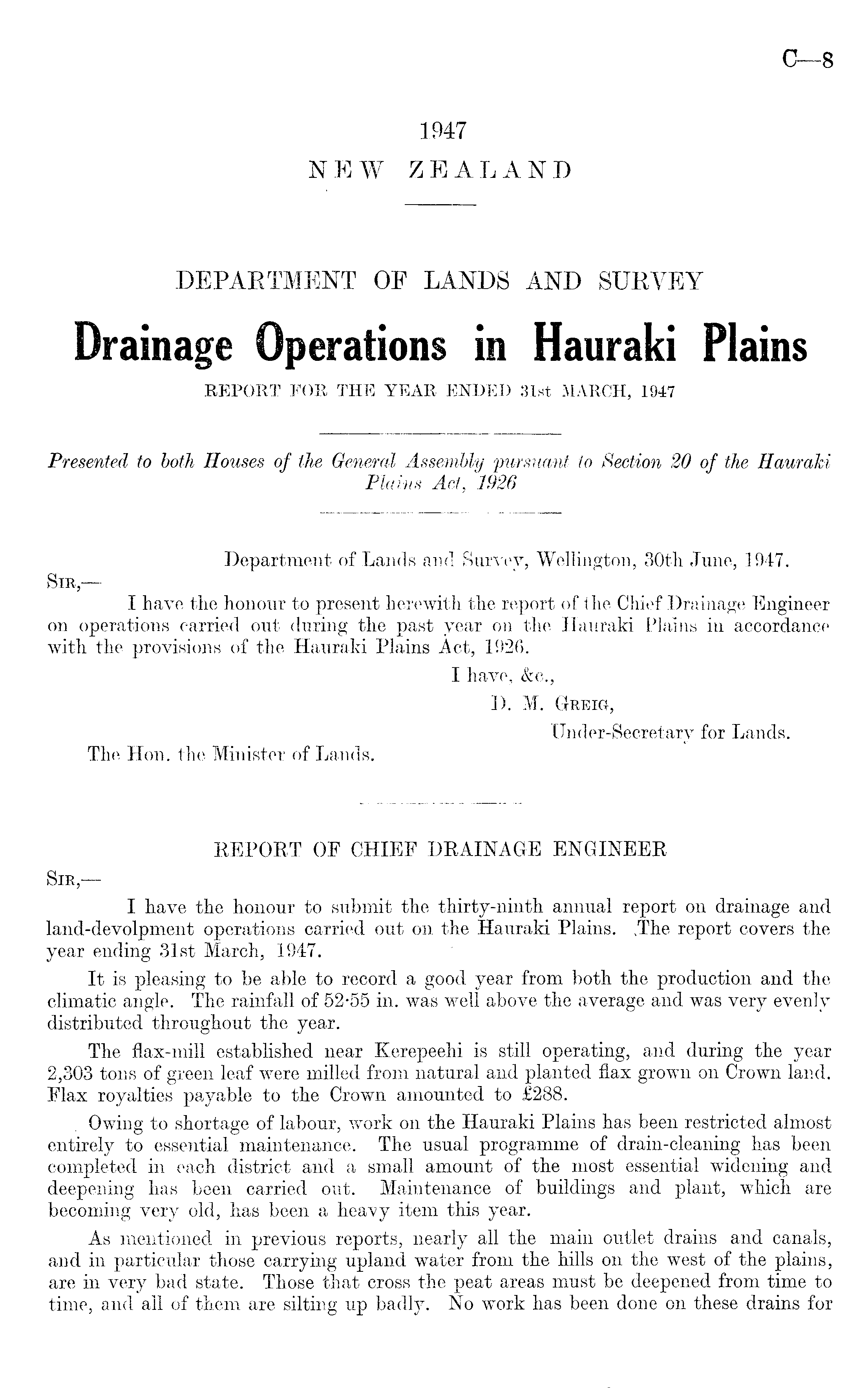 C—8

1947
NEW ZEALAND

DEPARTMENT OF LANDS AND SURVEY

Drainage Operations in Hauraki Plains

REPORT FOR THE YEAR ENDED 31st MARCH, 1947

Presented to both Houses of the General Assembly pursuant to Section 20 of the Hauraki Plains Act, 1926

Department of Lands and Survey, Wellington, 30th June, 1947.

SIR,—

I have the honour to present herewith the report of the Chief Drainage Engineer on operations carried out during the past year on the Hauraki Plains in accordance with the provisions of the Hauraki Plains Act, 1926.

I have, &c.,
D. M. GREIG,
Under-Secretary for Lands.

The Hon. the Minister of Lands.

REPORT OF CHIEF DRAINAGE ENGINEER

SIR,—

I have the honour to submit the thirty-ninth annual report on drainage and land-devolpment operations carried out on the Hauraki Plains. The report covers the year ending 31st March, 1947.

It is pleasing to be able to record a good year from both the production and the climatic angle. The rainfall of 52·55 in. was well above the average and was very evenly distributed throughout the year.

The flax-mill established near Kerepeehi is still operating, and during the year 2,303 tons of green leaf were milled from natural and planted flax grown on Crown land. Flax royalties payable to the Crown amounted to £288.

Owing to shortage of labour, work on the Hauraki Plains has been restricted almost entirely to essential maintenance. The usual programme of drain-cleaning has been completed in each district and a small amount of the most essential widening and deepening has been carried out. Maintenance of buildings and plant, which are becoming very old, has been a heavy item this year.

As mentioned in previous reports, nearly all the main outlet drains and canals, and in particular those carrying upland water from the hills on the west of the plains, are in very bad state. Those that cross the peat areas must be deepened from time to time, and all of them are silting up badly. No work has been done on these drains for